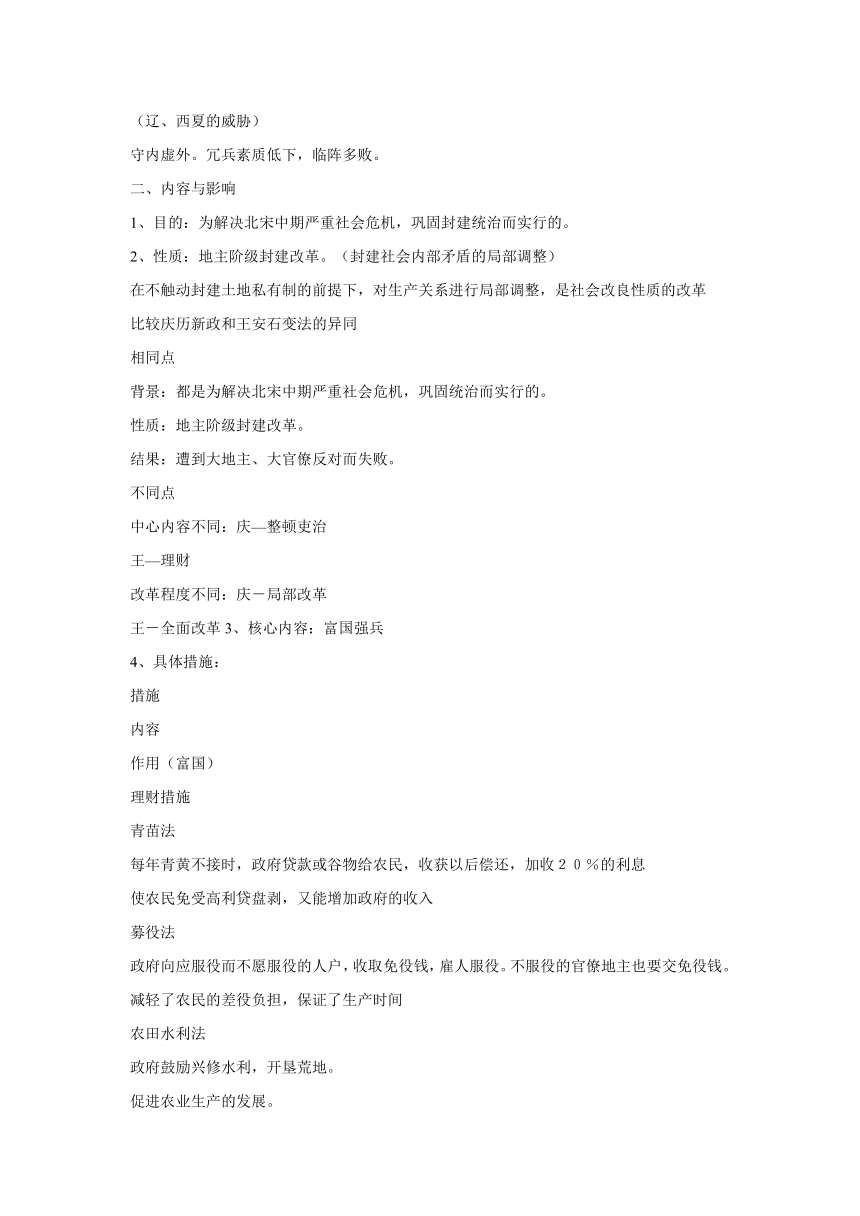 （辽、西夏的威胁）

守内虚外。冗兵素质低下，临阵多败。

二、内容与影响

1、目的：为解决北宋中期严重社会危机，巩固封建统治而实行的。

2、性质：地主阶级封建改革。（封建社会内部矛盾的局部调整）

在不触动封建土地私有制的前提下，对生产关系进行局部调整，是社会改良性质的改革

比较庆历新政和王安石变法的异同

相同点

背景：都是为解决北宋中期严重社会危机，巩固统治而实行的。

性质：地主阶级封建改革。

结果：遭到大地主、大官僚反对而失败。

不同点

中心内容不同：庆—整顿吏治

王—理财

改革程度不同：庆－局部改革

王－全面改革 3、核心内容：富国强兵

4、具体措施：

措施

内容

作用（富国）

理财措施

青苗法

每年青黄不接时，政府贷款或谷物给农民，收获以后偿还，加收２０％的利息

使农民免受高利贷盘剥，又能增加政府的收入

募役法

政府向应服役而不愿服役的人户，收取免役钱，雇人服役。不服役的官僚地主也要交免役钱。

减轻了农民的差役负担，保证了生产时间

农田水利法

政府鼓励兴修水利，开垦荒地。

促进农业生产的发展。